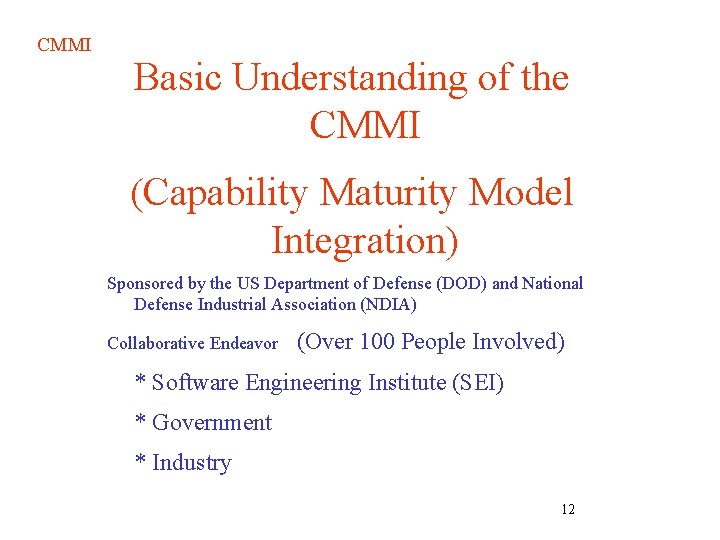 CMMI

Basic Understanding of the CMMI

(Capability Maturity Model Integration)

Sponsored by the US Department of Defense (DOD) and National Defense Industrial Association (NDIA)

Collaborative Endeavor (Over 100 People Involved)

* Software Engineering Institute (SEI)

* Government

* Industry

12